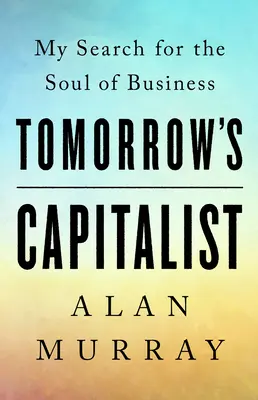 My Search for the Soul of Business

TOMORROW'S

CAPITALIST

ALAN MURRAY